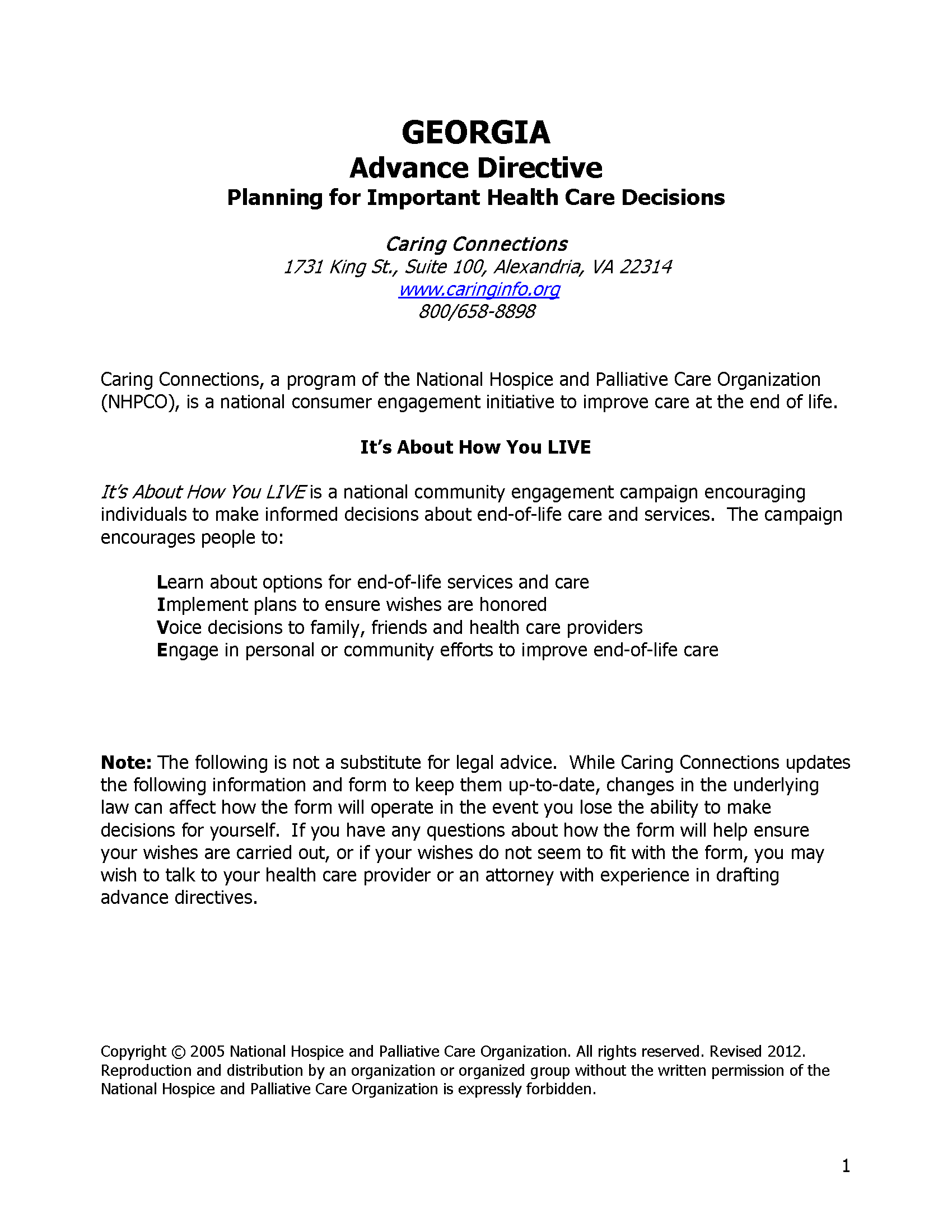 GEORGIA
Advance Directive
Planning for Important Health Care Decisions

Caring Connections
1731 King St., Suite 100, Alexandria, VA 22314
www.caringinfo.org
800/658-8898

Caring Connections, a program of the National Hospice and Palliative Care Organization (NHPCO), is a national consumer engagement initiative to improve care at the end of life.

It's About How You LIVE

It's About How You LIVE is a national community engagement campaign encouraging individuals to make informed decisions about end-of-life care and services. The campaign encourages people to:

Learn about options for end-of-life services and care
Implement plans to ensure wishes are honored
Voice decisions to family, friends and health care providers
Engage in personal or community efforts to improve end-of-life care

Note: The following is not a substitute for legal advice. While Caring Connections updates the following information and form to keep them up-to-date, changes in the underlying law can affect how the form will operate in the event you lose the ability to make decisions for yourself. If you have any questions about how the form will help ensure your wishes are carried out, or if your wishes do not seem to fit with the form, you may wish to talk to your health care provider or an attorney with experience in drafting advance directives.

Copyright © 2005 National Hospice and Palliative Care Organization. All rights reserved. Revised 2012. Reproduction and distribution by an organization or organized group without the written permission of the National Hospice and Palliative Care Organization is expressly forbidden.

1